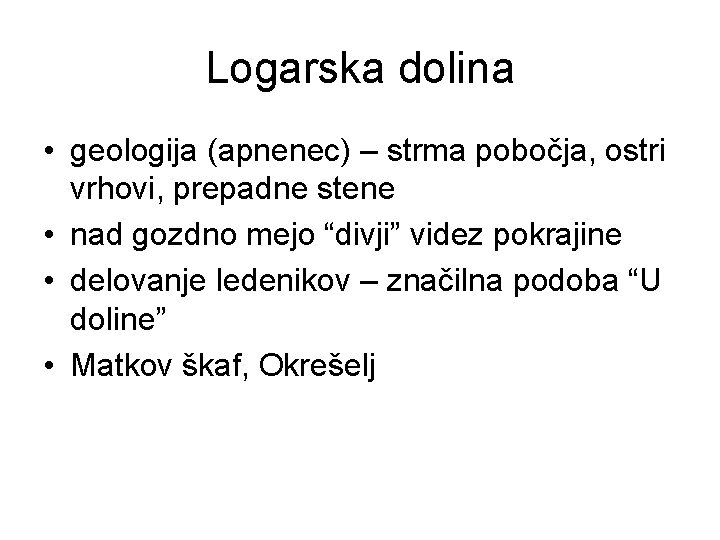 Logarska dolina

• geologija (apnenec) – strma pobočja, ostri vrhovi, prepadne stene
• nad gozdno mejo "divji" videz pokrajine
• delovanje ledenikov – značilna podoba "U doline"
• Matkov škaf, Okrešelj